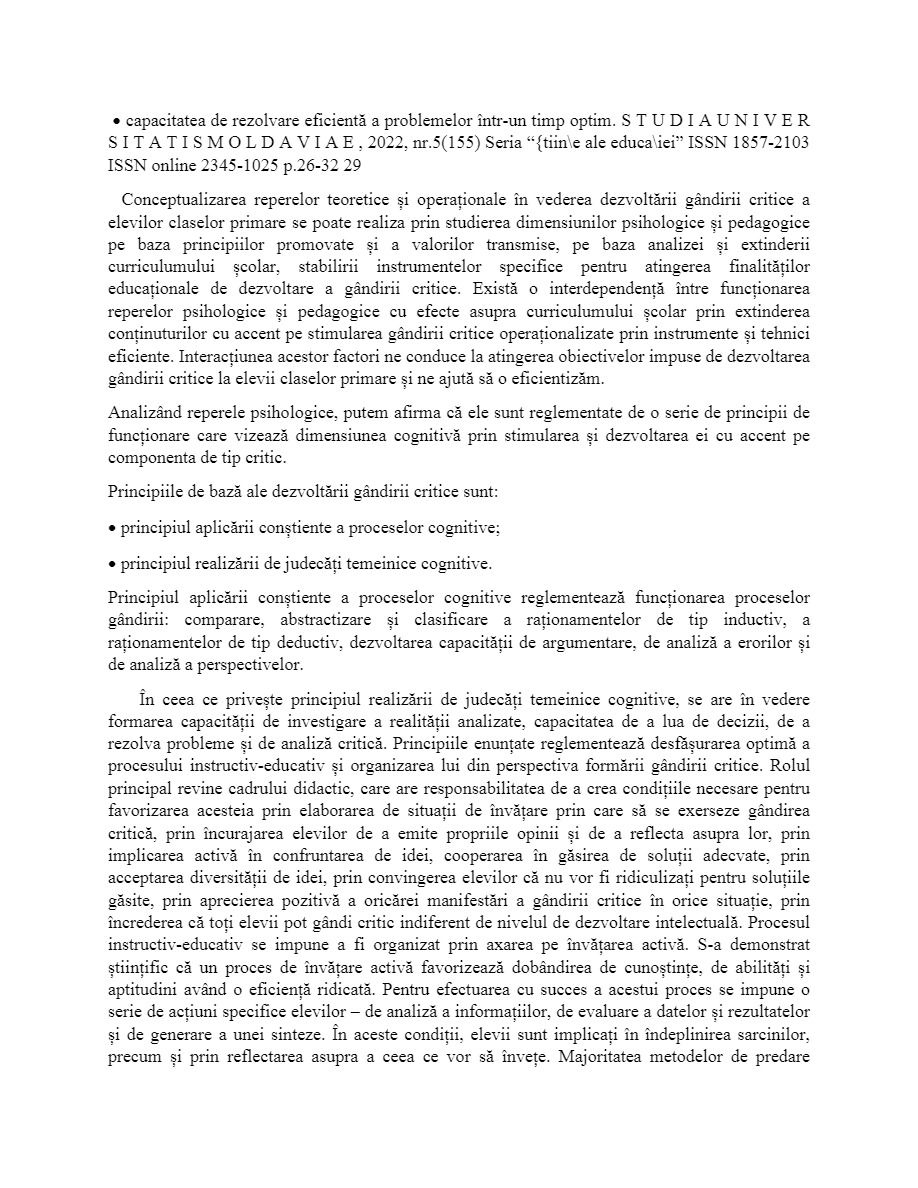 • capacitatea de rezolvare eficientă a problemelor într-un timp optim. S T U D I A U N I V E R S I T A T I S M O L D A V I A E , 2022, nr.5(155) Seria “{tiin\e ale educa\iei” ISSN 1857-2103 ISSN online 2345-1025 p.26-32 29

Conceptualizarea reperelor teoretice și operaționale în vederea dezvoltării gândirii critice a elevilor claselor primare se poate realiza prin studierea dimensiunilor psihologice și pedagogice pe baza principiilor promovate și a valorilor transmise, pe baza analizei și extinderii curriculumului școlar, stabilirii instrumentelor specifice pentru atingerea finalităților educaționale de dezvoltare a gândirii critice. Există o interdependență între funcționarea reperelor psihologice și pedagogice cu efecte asupra curriculumului școlar prin extinderea conținuturilor cu accent pe stimularea gândirii critice operaționalizate prin instrumente și tehnici eficiente. Interacțiunea acestor factori ne conduce la atingerea obiectivelor impuse de dezvoltarea gândirii critice la elevii claselor primare și ne ajută să o eficientizăm.

Analizând reperele psihologice, putem afirma că ele sunt reglementate de o serie de principii de funcționare care vizează dimensiunea cognitivă prin stimularea și dezvoltarea ei cu accent pe componenta de tip critic.

Principiile de bază ale dezvoltării gândirii critice sunt:

• principiul aplicării conștiente a proceselor cognitive;

• principiul realizării de judecăți temeinice cognitive.

Principiul aplicării conștiente a proceselor cognitive reglementează funcționarea proceselor gândirii: comparare, abstractizare și clasificare a raționamentelor de tip inductiv, a raționamentelor de tip deductiv, dezvoltarea capacității de argumentare, de analiză a erorilor și de analiză a perspectivelor.

În ceea ce privește principiul realizării de judecăți temeinice cognitive, se are în vedere formarea capacității de investigare a realității analizate, capacitatea de a lua de decizii, de a rezolva probleme și de analiză critică. Principiile enunțate reglementează desfășurarea optimă a procesului instructiv-educativ și organizarea lui din perspectiva formării gândirii critice. Rolul principal revine cadrului didactic, care are responsabilitatea de a crea condițiile necesare pentru favorizarea acesteia prin elaborarea de situații de învățare prin care să se exerseze gândirea critică, prin încurajarea elevilor de a emite propriile opinii și de a reflecta asupra lor, prin implicarea activă în confruntarea de idei, cooperarea în găsirea de soluții adecvate, prin acceptarea diversității de idei, prin convingerea elevilor că nu vor fi ridiculizați pentru soluțiile găsite, prin aprecierea pozitivă a oricărei manifestări a gândirii critice în orice situație, prin încrederea că toți elevii pot gândi critic indiferent de nivelul de dezvoltare intelectuală. Procesul instructiv-educativ se impune a fi organizat prin axarea pe învățarea activă. S-a demonstrat științific că un proces de învățare activă favorizează dobândirea de cunoștințe, de abilități și aptitudini având o eficiență ridicată. Pentru efectuarea cu succes a acestui proces se impune o serie de acțiuni specifice elevilor – de analiză a informațiilor, de evaluare a datelor și rezultatelor și de generare a unei sinteze. În aceste condiții, elevii sunt implicați în îndeplinirea sarcinilor, precum și prin reflectarea asupra a ceea ce vor să învețe. Majoritatea metodelor de predare